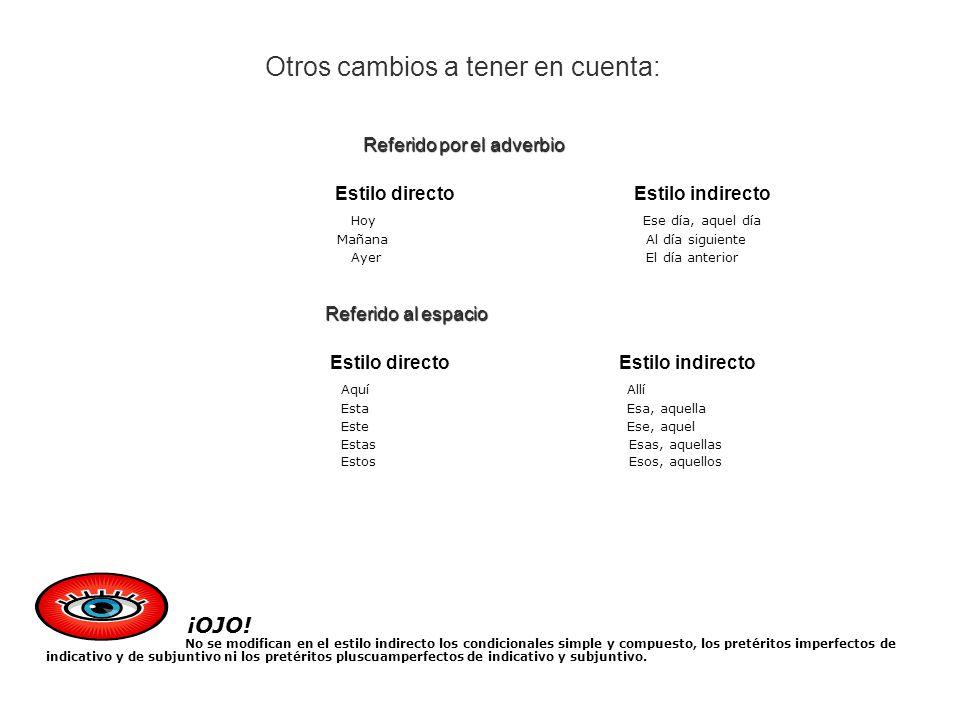 Otros cambios a tener en cuenta:

Referido por el adverbio

| Estilo directo | Estilo indirecto |
|---|---|
| Hoy | Ese día, aquel día |
| Mañana | Al día siguiente |
| Ayer | El día anterior |

Referido al espacio

| Estilo directo | Estilo indirecto |
|---|---|
| Aquí | Allí |
| Esta | Esa, aquella |
| Este | Ese, aquel |
| Estas | Esas, aquellas |
| Estos | Esos, aquellos |

¡OJO!

No se modifican en el estilo indirecto los condicionales simple y compuesto, los pretéritos imperfectos de indicativo y de subjuntivo ni los pretéritos pluscuamperfectos de indicativo y subjuntivo.